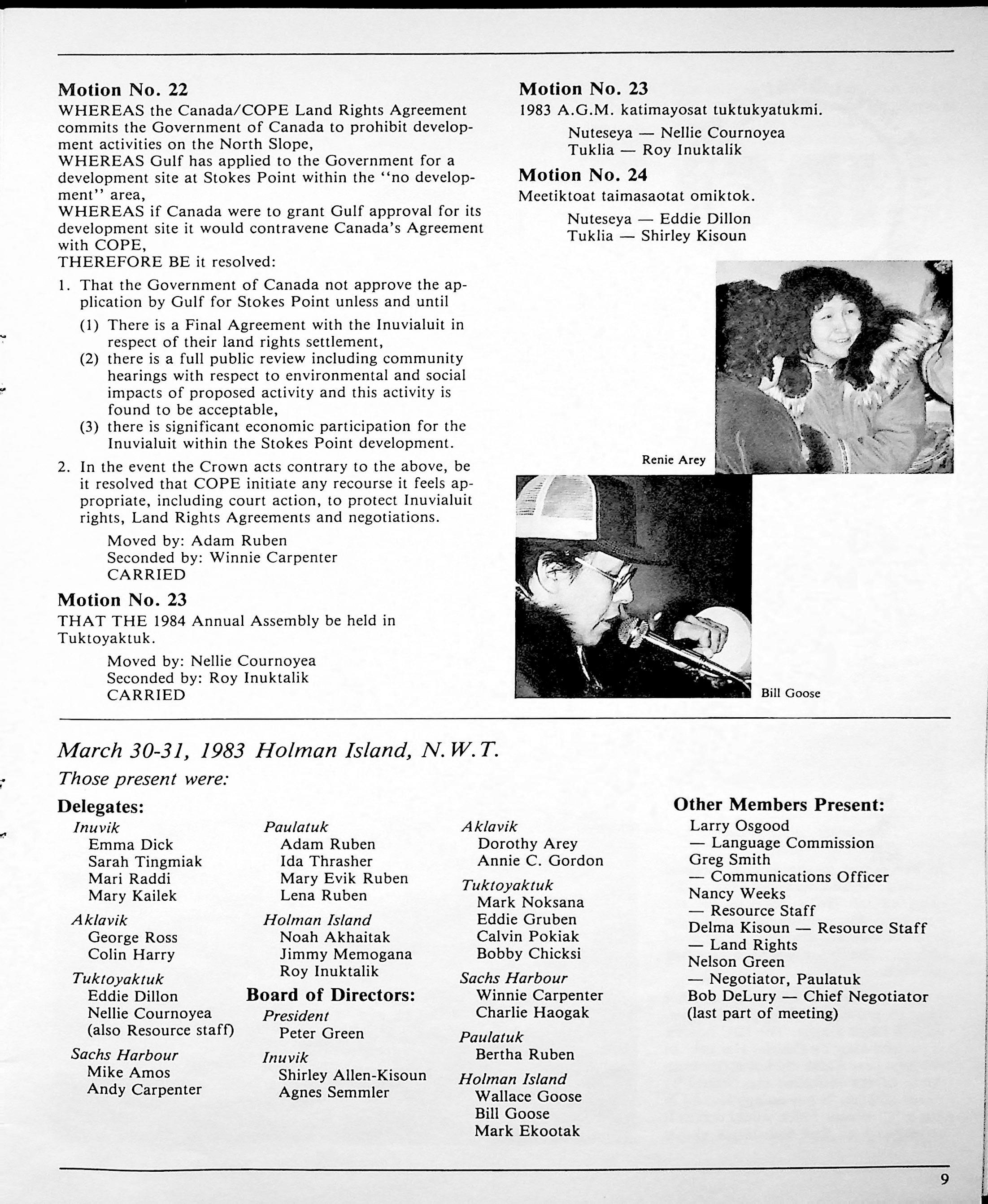 Motion No. 22
WHEREAS the Canada/COPE Land Rights Agreement commits the Government of Canada to prohibit development activities on the North Slope,
WHEREAS Gulf has applied to the Government for a development site at Stokes Point within the "no development" area,
WHEREAS if Canada were to grant Gulf approval for its development site it would contravene Canada's Agreement with COPE,
THEREFORE BE it resolved:

1. That the Government of Canada not approve the application by Gulf for Stokes Point unless and until
(1) There is a Final Agreement with the Inuvialuit in respect of their land rights settlement,
(2) there is a full public review including community hearings with respect to environmental and social impacts of proposed activity and this activity is found to be acceptable,
(3) there is significant economic participation for the Inuvialuit within the Stokes Point development.

2. In the event the Crown acts contrary to the above, be it resolved that COPE initiate any recourse it feels appropriate, including court action, to protect Inuvialuit rights, Land Rights Agreements and negotiations.

Moved by: Adam Ruben
Seconded by: Winnie Carpenter
CARRIED

Motion No. 23
THAT THE 1984 Annual Assembly be held in Tuktoyaktuk.

Moved by: Nellie Cournoyea
Seconded by: Roy Inuktalik
CARRIED

Motion No. 23
1983 A.G.M. katimayosat tuktukyatukmi.

Nuteseya — Nellie Cournoyea
Tuklia — Roy Inuktalik

Motion No. 24
Meetiktoat taimasaotat omiktok.

Nuteseya — Eddie Dillon
Tuklia — Shirley Kisoun

Renie Arey

Bill Goose

March 30-31, 1983 Holman Island, N.W.T.
Those present were:

Delegates:
Inuvik
Emma Dick
Sarah Tingmiak
Mari Raddi
Mary Kailek
Aklavik
George Ross
Colin Harry
Tuktoyaktuk
Eddie Dillon
Nellie Cournoyea
(also Resource staff)
Sachs Harbour
Mike Amos
Andy Carpenter

Paulatuk
Adam Ruben
Ida Thrasher
Mary Evik Ruben
Lena Ruben
Holman Island
Noah Akhaitak
Jimmy Memogana
Roy Inuktalik

Board of Directors:
President
Peter Green
Inuvik
Shirley Allen-Kisoun
Agnes Semmler

Aklavik
Dorothy Arey
Annie C. Gordon
Tuktoyaktuk
Mark Noksana
Eddie Gruben
Calvin Pokiak
Bobby Chicksi
Sachs Harbour
Winnie Carpenter
Charlie Haogak
Paulatuk
Bertha Ruben
Holman Island
Wallace Goose
Bill Goose
Mark Ekootak

Other Members Present:
Larry Osgood
— Language Commission
Greg Smith
— Communications Officer
Nancy Weeks
— Resource Staff
Delma Kisoun — Resource Staff
— Land Rights
Nelson Green
— Negotiator, Paulatuk
Bob DeLury — Chief Negotiator
(last part of meeting)

9